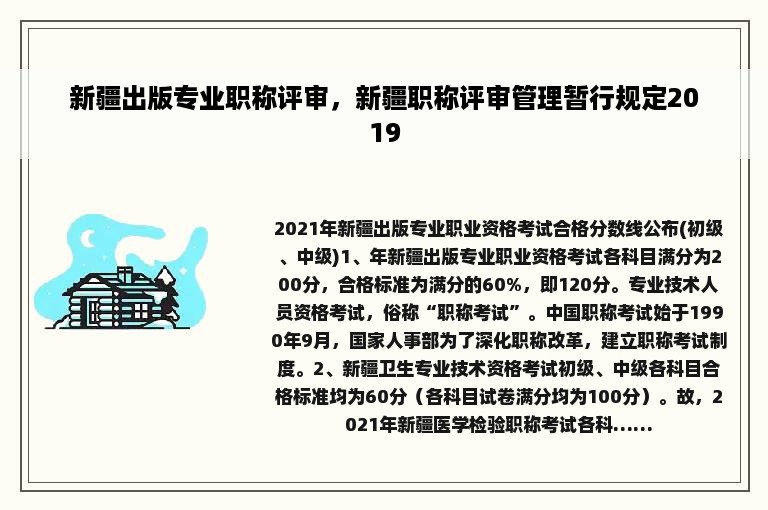 新疆出版专业职称评审，新疆职称评审管理暂行规定2019

2021年新疆出版专业职业资格考试合格分数线公布(初级、中级)1、年新疆出版专业职业资格考试各科目满分为200分，合格标准为满分的60%，即120分。专业技术人员资格考试，俗称“职称考试”。中国职称考试始于1990年9月，国家人事部为了深化职称改革，建立职称考试制度。2、新疆卫生专业技术资格考试初级、中级各科目合格标准均为60分（各科目试卷满分均为100分）。故，2021年新疆医学检验职称考试各科......